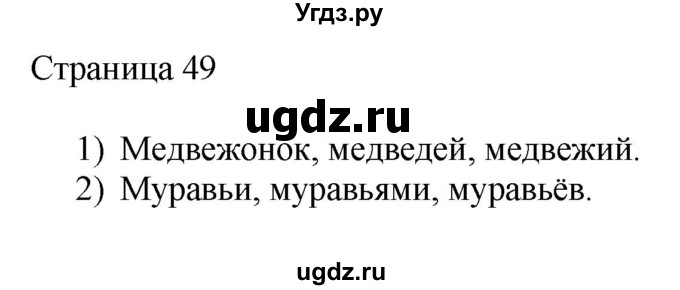 Угдз.ру

Страница 49

ugdz.ru

1) Медвежонок, медведей, медвежий.
2) Муравьи, муравьями, муравьёв.

ugdz.ru